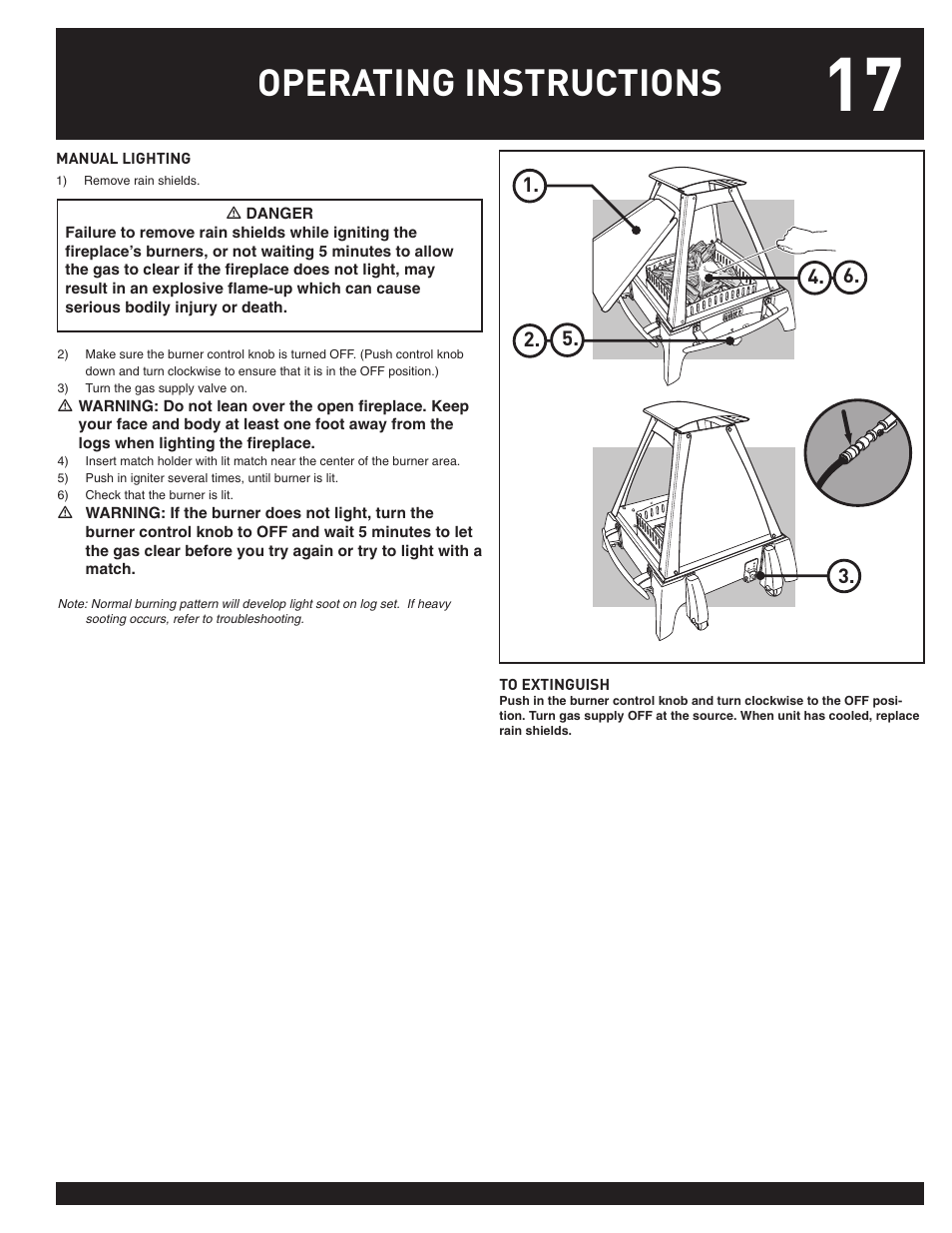 OPERATING INSTRUCTIONS 17

MANUAL LIGHTING

1) Remove rain shields.

⚠ DANGER
Failure to remove rain shields while igniting the fireplace's burners, or not waiting 5 minutes to allow the gas to clear if the fireplace does not light, may result in an explosive flame-up which can cause serious bodily injury or death.

2) Make sure the burner control knob is turned OFF. (Push control knob down and turn clockwise to ensure that it is in the OFF position.)
3) Turn the gas supply valve on.
⚠ WARNING: Do not lean over the open fireplace. Keep your face and body at least one foot away from the logs when lighting the fireplace.
4) Insert match holder with lit match near the center of the burner area.
5) Push in igniter several times, until burner is lit.
6) Check that the burner is lit.
⚠ WARNING: If the burner does not light, turn the burner control knob to OFF and wait 5 minutes to let the gas clear before you try again or try to light with a match.

Note: Normal burning pattern will develop light soot on log set. If heavy sooting occurs, refer to troubleshooting.

1.
4. 6.
2. 5.
3.

TO EXTINGUISH
Push in the burner control knob and turn clockwise to the OFF position. Turn gas supply OFF at the source. When unit has cooled, replace rain shields.